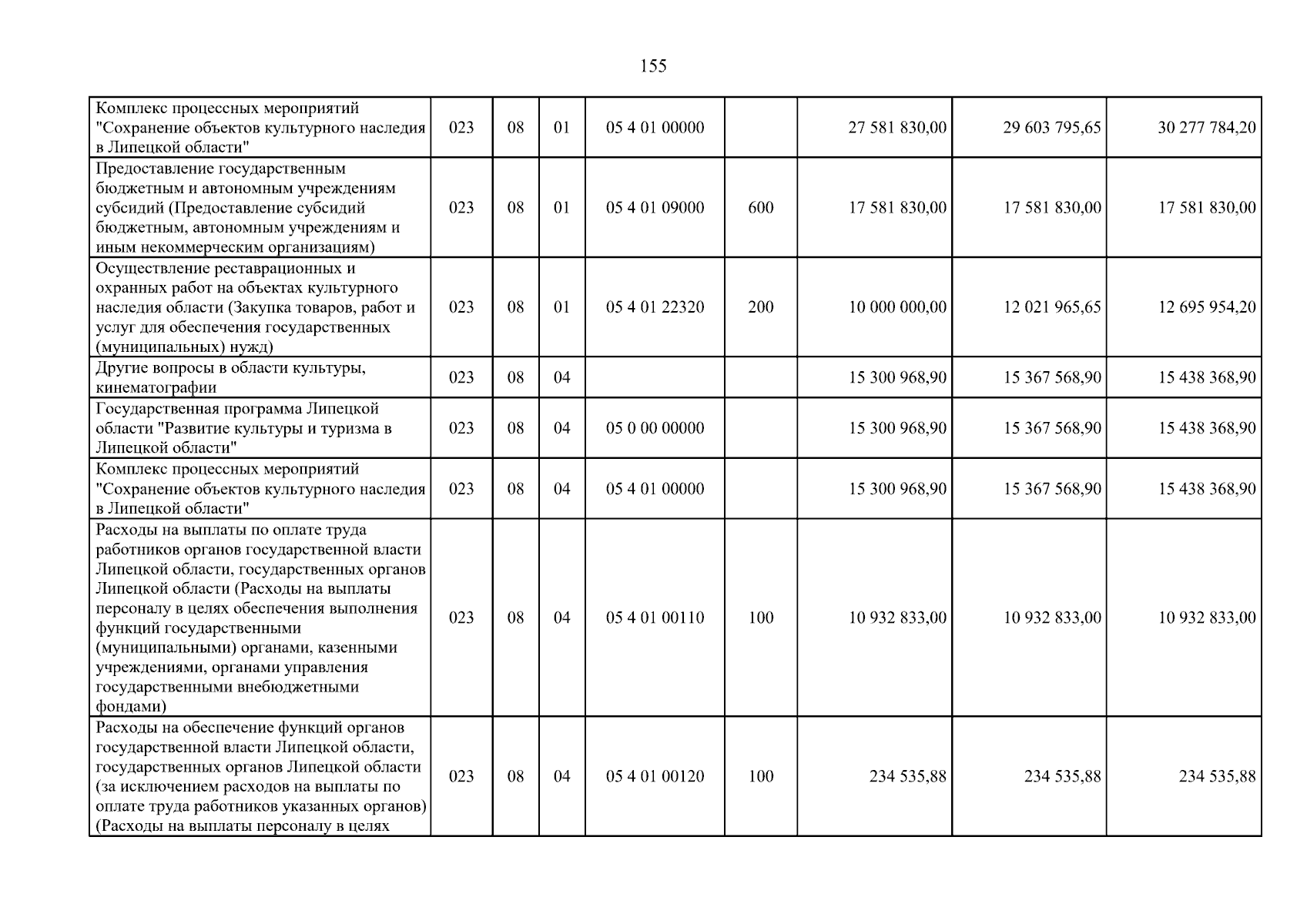 155

| Комплекс процессных мероприятий "Сохранение объектов культурного наследия в Липецкой области" | 023 | 08 | 01 | 05 4 01 00000 |  | 27 581 830,00 | 29 603 795,65 | 30 277 784,20 |
|---|---|---|---|---|---|---|---|---|
| Предоставление государственным бюджетным и автономным учреждениям субсидий (Предоставление субсидий бюджетным, автономным учреждениям и иным некоммерческим организациям) | 023 | 08 | 01 | 05 4 01 09000 | 600 | 17 581 830,00 | 17 581 830,00 | 17 581 830,00 |
| Осуществление реставрационных и охранных работ на объектах культурного наследия области (Закупка товаров, работ и услуг для обеспечения государственных (муниципальных) нужд) | 023 | 08 | 01 | 05 4 01 22320 | 200 | 10 000 000,00 | 12 021 965,65 | 12 695 954,20 |
| Другие вопросы в области культуры, кинематографии | 023 | 08 | 04 |  |  | 15 300 968,90 | 15 367 568,90 | 15 438 368,90 |
| Государственная программа Липецкой области "Развитие культуры и туризма в Липецкой области" | 023 | 08 | 04 | 05 0 00 00000 |  | 15 300 968,90 | 15 367 568,90 | 15 438 368,90 |
| Комплекс процессных мероприятий "Сохранение объектов культурного наследия в Липецкой области" | 023 | 08 | 04 | 05 4 01 00000 |  | 15 300 968,90 | 15 367 568,90 | 15 438 368,90 |
| Расходы на выплаты по оплате труда работников органов государственной власти Липецкой области, государственных органов Липецкой области (Расходы на выплаты персоналу в целях обеспечения выполнения функций государственными (муниципальными) органами, казенными учреждениями, органами управления государственными внебюджетными фондами) | 023 | 08 | 04 | 05 4 01 00110 | 100 | 10 932 833,00 | 10 932 833,00 | 10 932 833,00 |
| Расходы на обеспечение функций органов государственной власти Липецкой области, государственных органов Липецкой области (за исключением расходов на выплаты по оплате труда работников указанных органов) (Расходы на выплаты персоналу в целях | 023 | 08 | 04 | 05 4 01 00120 | 100 | 234 535,88 | 234 535,88 | 234 535,88 |